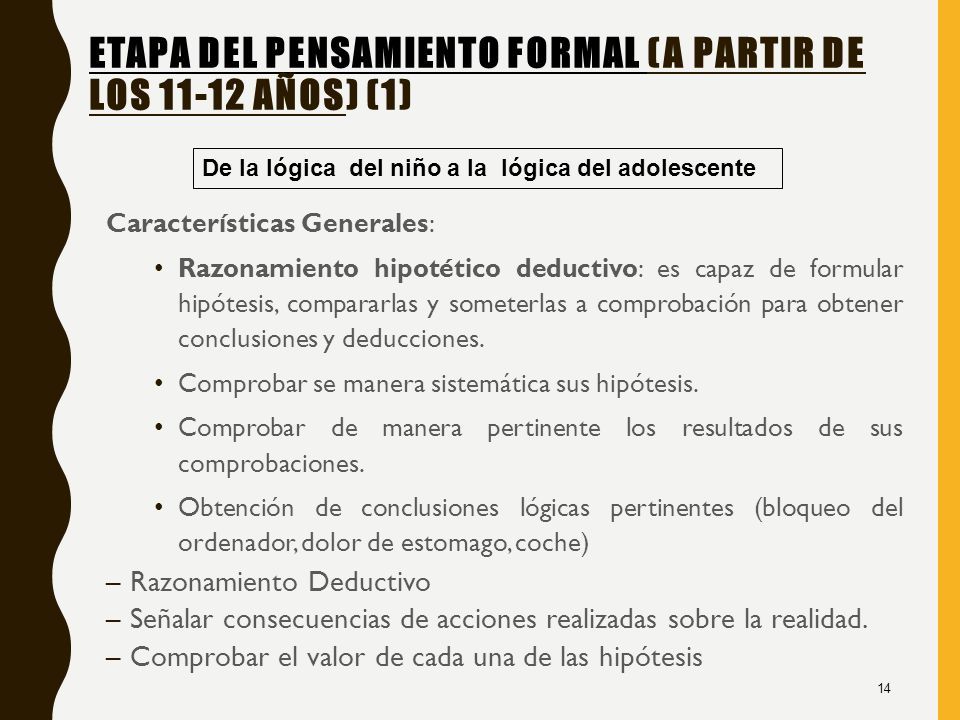 ETAPA DEL PENSAMIENTO FORMAL (A PARTIR DE LOS 11-12 AÑOS) (1)

De la lógica del niño a la lógica del adolescente

Características Generales:

• Razonamiento hipotético deductivo: es capaz de formular hipótesis, compararlas y someterlas a comprobación para obtener conclusiones y deducciones.

• Comprobar se manera sistemática sus hipótesis.

• Comprobar de manera pertinente los resultados de sus comprobaciones.

• Obtención de conclusiones lógicas pertinentes (bloqueo del ordenador, dolor de estomago, coche)

– Razonamiento Deductivo
– Señalar consecuencias de acciones realizadas sobre la realidad.
– Comprobar el valor de cada una de las hipótesis

14